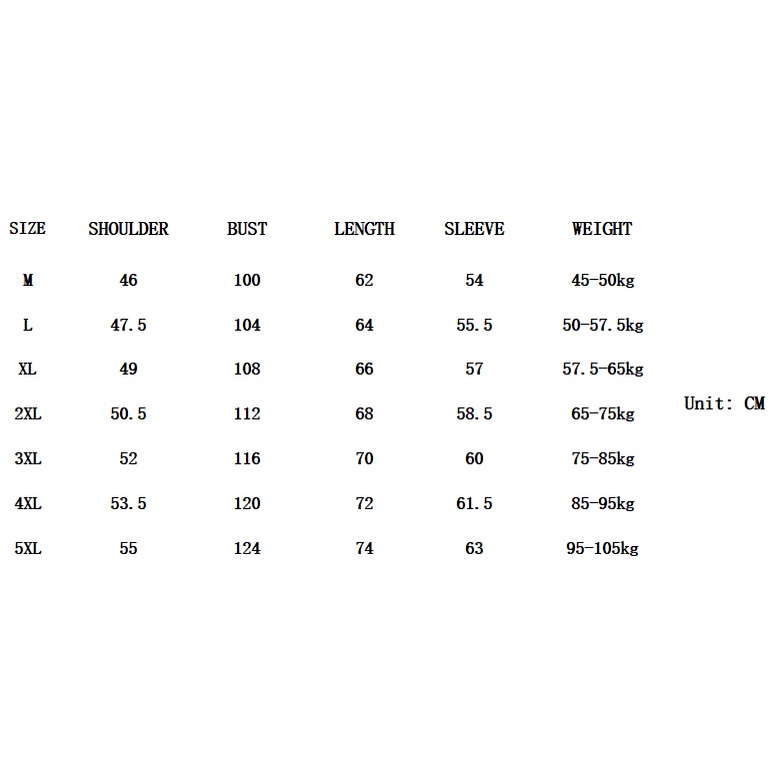 | SIZE | SHOULDER | BUST | LENGTH | SLEEVE | WEIGHT |
|---|---|---|---|---|---|
| M | 46 | 100 | 62 | 54 | 45-50kg |
| L | 47.5 | 104 | 64 | 55.5 | 50-57.5kg |
| XL | 49 | 108 | 66 | 57 | 57.5-65kg |
| 2XL | 50.5 | 112 | 68 | 58.5 | 65-75kg |
| 3XL | 52 | 116 | 70 | 60 | 75-85kg |
| 4XL | 53.5 | 120 | 72 | 61.5 | 85-95kg |
| 5XL | 55 | 124 | 74 | 63 | 95-105kg |

Unit: CM